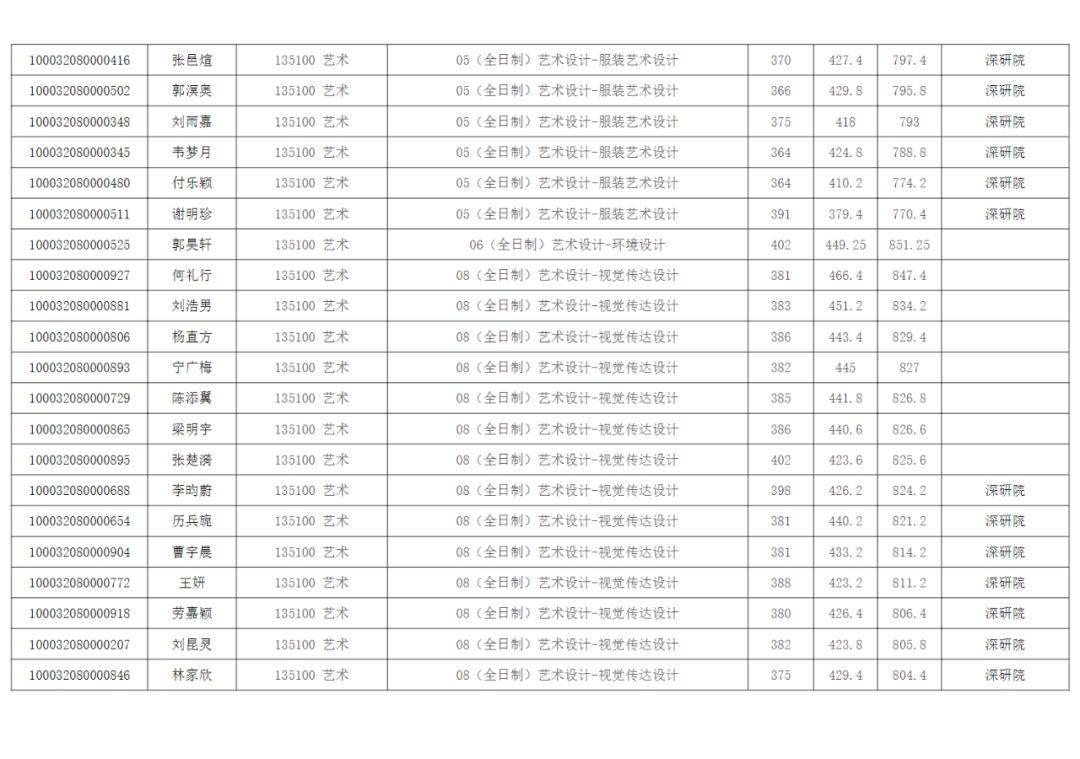 | 100032080000416 | 张邑煊 | 135100 艺术 | 05（全日制）艺术设计-服装艺术设计 | 370 | 427.4 | 797.4 | 深研院 |
|---|---|---|---|---|---|---|---|
| 100032080000502 | 郭溟奥 | 135100 艺术 | 05（全日制）艺术设计-服装艺术设计 | 366 | 429.8 | 795.8 | 深研院 |
| 100032080000348 | 刘雨嘉 | 135100 艺术 | 05（全日制）艺术设计-服装艺术设计 | 375 | 418 | 793 | 深研院 |
| 100032080000345 | 韦梦月 | 135100 艺术 | 05（全日制）艺术设计-服装艺术设计 | 364 | 424.8 | 788.8 | 深研院 |
| 100032080000480 | 付乐颖 | 135100 艺术 | 05（全日制）艺术设计-服装艺术设计 | 364 | 410.2 | 774.2 | 深研院 |
| 100032080000511 | 谢明珍 | 135100 艺术 | 05（全日制）艺术设计-服装艺术设计 | 391 | 379.4 | 770.4 | 深研院 |
| 100032080000525 | 郭昊轩 | 135100 艺术 | 06（全日制）艺术设计-环境设计 | 402 | 449.25 | 851.25 | |
| 100032080000927 | 何礼行 | 135100 艺术 | 08（全日制）艺术设计-视觉传达设计 | 381 | 466.4 | 847.4 | |
| 100032080000881 | 刘浩男 | 135100 艺术 | 08（全日制）艺术设计-视觉传达设计 | 383 | 451.2 | 834.2 | |
| 100032080000806 | 杨直方 | 135100 艺术 | 08（全日制）艺术设计-视觉传达设计 | 386 | 443.4 | 829.4 | |
| 100032080000893 | 宁广梅 | 135100 艺术 | 08（全日制）艺术设计-视觉传达设计 | 382 | 445 | 827 | |
| 100032080000729 | 陈添翼 | 135100 艺术 | 08（全日制）艺术设计-视觉传达设计 | 385 | 441.8 | 826.8 | |
| 100032080000865 | 梁明宇 | 135100 艺术 | 08（全日制）艺术设计-视觉传达设计 | 386 | 440.6 | 826.6 | |
| 100032080000895 | 张楚漪 | 135100 艺术 | 08（全日制）艺术设计-视觉传达设计 | 402 | 423.6 | 825.6 | |
| 100032080000688 | 李昀蔚 | 135100 艺术 | 08（全日制）艺术设计-视觉传达设计 | 398 | 426.2 | 824.2 | 深研院 |
| 100032080000654 | 历兵旎 | 135100 艺术 | 08（全日制）艺术设计-视觉传达设计 | 381 | 440.2 | 821.2 | 深研院 |
| 100032080000904 | 曹宇晨 | 135100 艺术 | 08（全日制）艺术设计-视觉传达设计 | 381 | 433.2 | 814.2 | 深研院 |
| 100032080000772 | 王妍 | 135100 艺术 | 08（全日制）艺术设计-视觉传达设计 | 388 | 423.2 | 811.2 | 深研院 |
| 100032080000918 | 劳嘉颖 | 135100 艺术 | 08（全日制）艺术设计-视觉传达设计 | 380 | 426.4 | 806.4 | 深研院 |
| 100032080000207 | 刘昆灵 | 135100 艺术 | 08（全日制）艺术设计-视觉传达设计 | 382 | 423.8 | 805.8 | 深研院 |
| 100032080000846 | 林家欣 | 135100 艺术 | 08（全日制）艺术设计-视觉传达设计 | 375 | 429.4 | 804.4 | 深研院 |